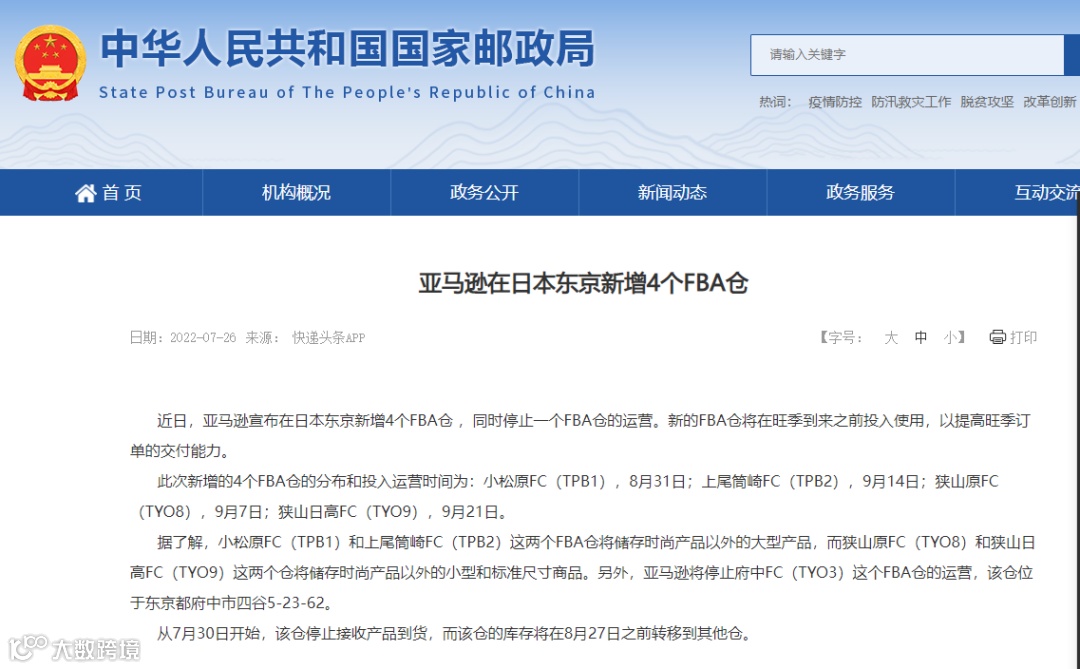 中华人民共和国国家邮政局
State Post Bureau of The People's Republic of China

请输入关键字

热词： 疫情防控 防汛救灾工作 脱贫攻坚 改革创新

首页 机构概况 政务公开 新闻动态 政务服务 互动交流

亚马逊在日本东京新增4个FBA仓

日期：2022-07-26 来源： 快递头条APP

【字号： 大 中 小】 打印

近日，亚马逊宣布在日本东京新增4个FBA仓，同时停止一个FBA仓的运营。新的FBA仓将在旺季到来之前投入使用，以提高旺季订单的交付能力。

此次新增的4个FBA仓的分布和投入运营时间为：小松原FC（TPB1），8月31日；上尾筒崎FC（TPB2），9月14日；狭山原FC（TYO8），9月7日；狭山日高FC（TYO9），9月21日。

据了解，小松原FC（TPB1）和上尾筒崎FC（TPB2）这两个FBA仓将储存时尚产品以外的大型产品，而狭山原FC（TYO8）和狭山日高FC（TYO9）这两个仓将储存时尚产品以外的小型和标准尺寸商品。另外，亚马逊将停止府中FC（TYO3）这个FBA仓的运营，该仓位于东京都府中市四谷5-23-62。

从7月30日开始，该仓停止接收产品到货，而该仓的库存将在8月27日之前转移到其他仓。

大数跨境